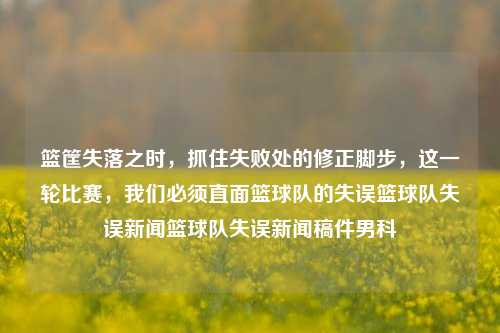 篮筐失落之时，抓住失败处的修正脚步，这一轮比赛，我们必须直面篮球队的失误篮球队失误新闻篮球队失误新闻稿件男科